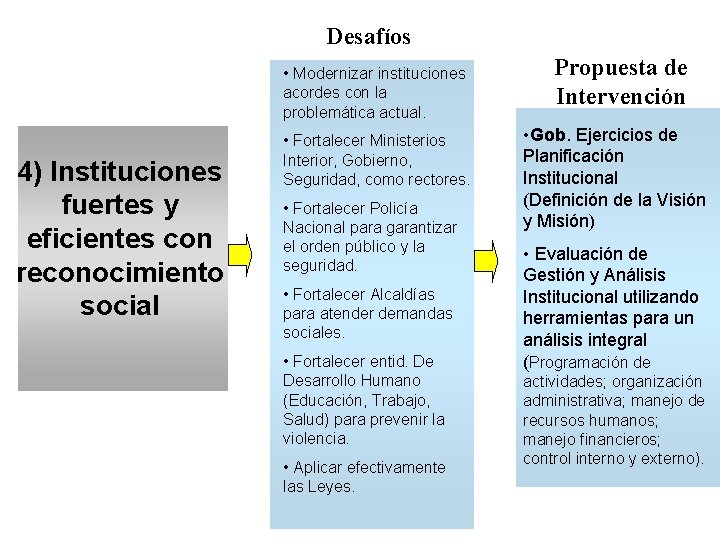 4) Instituciones fuertes y eficientes con reconocimiento social

Desafíos

• Modernizar instituciones acordes con la problemática actual.

• Fortalecer Ministerios Interior, Gobierno, Seguridad, como rectores.

• Fortalecer Policía Nacional para garantizar el orden público y la seguridad.

• Fortalecer Alcaldías para atender demandas sociales.

• Fortalecer entid. De Desarrollo Humano (Educación, Trabajo, Salud) para prevenir la violencia.

• Aplicar efectivamente las Leyes.

Propuesta de Intervención

•Gob. Ejercicios de Planificación Institucional (Definición de la Visión y Misión)

• Evaluación de Gestión y Análisis Institucional utilizando herramientas para un análisis integral (Programación de actividades; organización administrativa; manejo de recursos humanos; manejo financieros; control interno y externo).